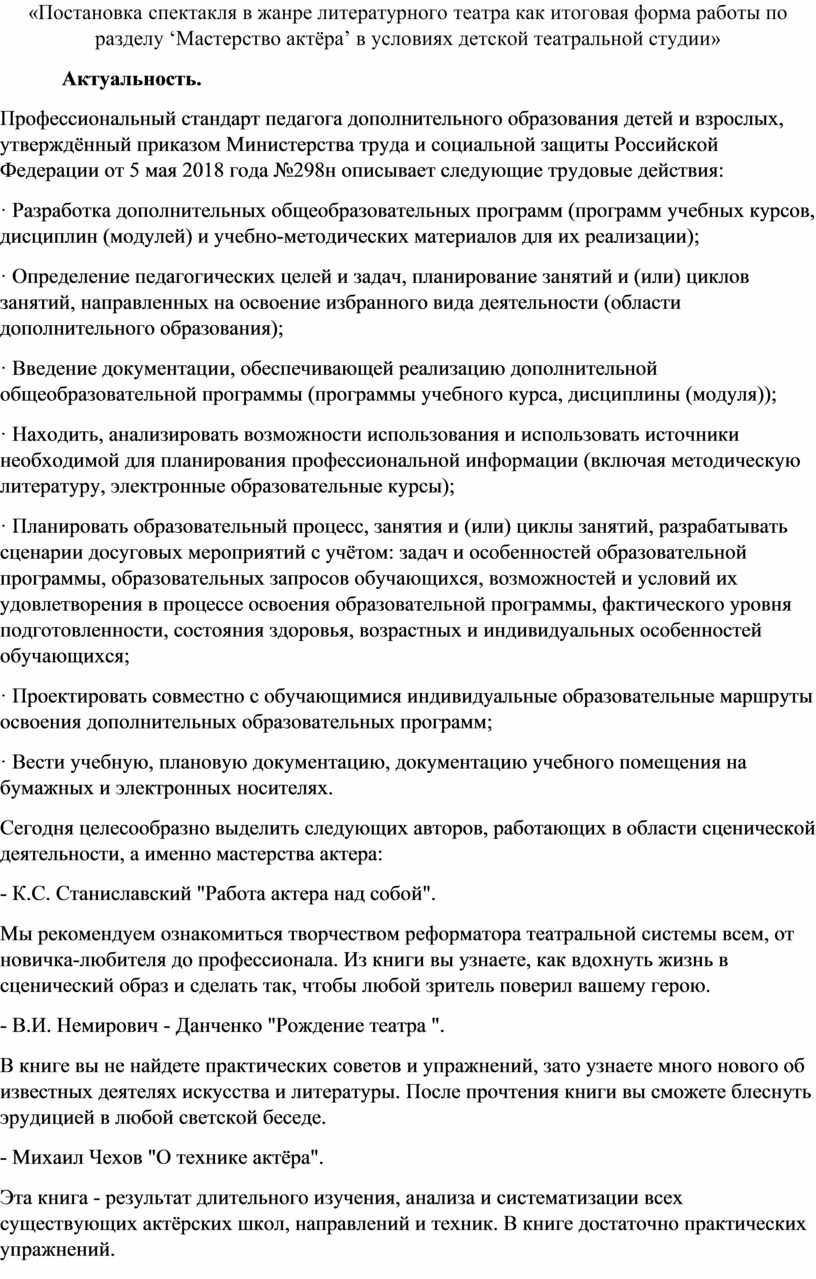 «Постановка спектакля в жанре литературного театра как итоговая форма работы по разделу ‘Мастерство актёра’ в условиях детской театральной студии»

Актуальность.

Профессиональный стандарт педагога дополнительного образования детей и взрослых, утверждённый приказом Министерства труда и социальной защиты Российской Федерации от 5 мая 2018 года №298н описывает следующие трудовые действия:

· Разработка дополнительных общеобразовательных программ (программ учебных курсов, дисциплин (модулей) и учебно-методических материалов для их реализации);

· Определение педагогических целей и задач, планирование занятий и (или) циклов занятий, направленных на освоение избранного вида деятельности (области дополнительного образования);

· Введение документации, обеспечивающей реализацию дополнительной общеобразовательной программы (программы учебного курса, дисциплины (модуля));

· Находить, анализировать возможности использования и использовать источники необходимой для планирования профессиональной информации (включая методическую литературу, электронные образовательные курсы);

· Планировать образовательный процесс, занятия и (или) циклы занятий, разрабатывать сценарии досуговых мероприятий с учётом: задач и особенностей образовательной программы, образовательных запросов обучающихся, возможностей и условий их удовлетворения в процессе освоения образовательной программы, фактического уровня подготовленности, состояния здоровья, возрастных и индивидуальных особенностей обучающихся;

· Проектировать совместно с обучающимися индивидуальные образовательные маршруты освоения дополнительных образовательных программ;

· Вести учебную, плановую документацию, документацию учебного помещения на бумажных и электронных носителях.

Сегодня целесообразно выделить следующих авторов, работающих в области сценической деятельности, а именно мастерства актера:

- К.С. Станиславский "Работа актера над собой".

Мы рекомендуем ознакомиться творчеством реформатора театральной системы всем, от новичка-любителя до профессионала. Из книги вы узнаете, как вдохнуть жизнь в сценический образ и сделать так, чтобы любой зритель поверил вашему герою.

- В.И. Немирович - Данченко "Рождение театра ".

В книге вы не найдете практических советов и упражнений, зато узнаете много нового об известных деятелях искусства и литературы. После прочтения книги вы сможете блеснуть эрудицией в любой светской беседе.

- Михаил Чехов "О технике актёра".

Эта книга - результат длительного изучения, анализа и систематизации всех существующих актёрских школ, направлений и техник. В книге достаточно практических упражнений.